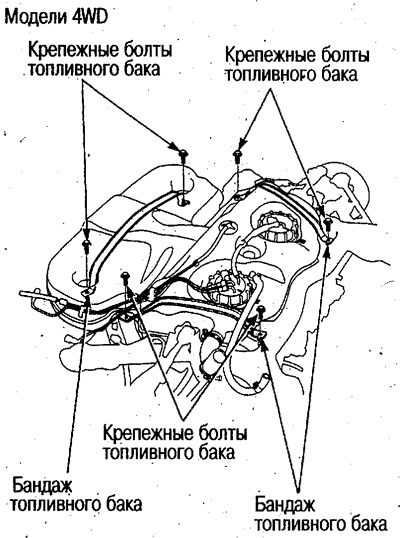 Модели 4WD

Крепежные болты топливного бака

Крепежные болты топливного бака

Крепежные болты топливного бака

Бандаж топливного бака

Бандаж топливного бака